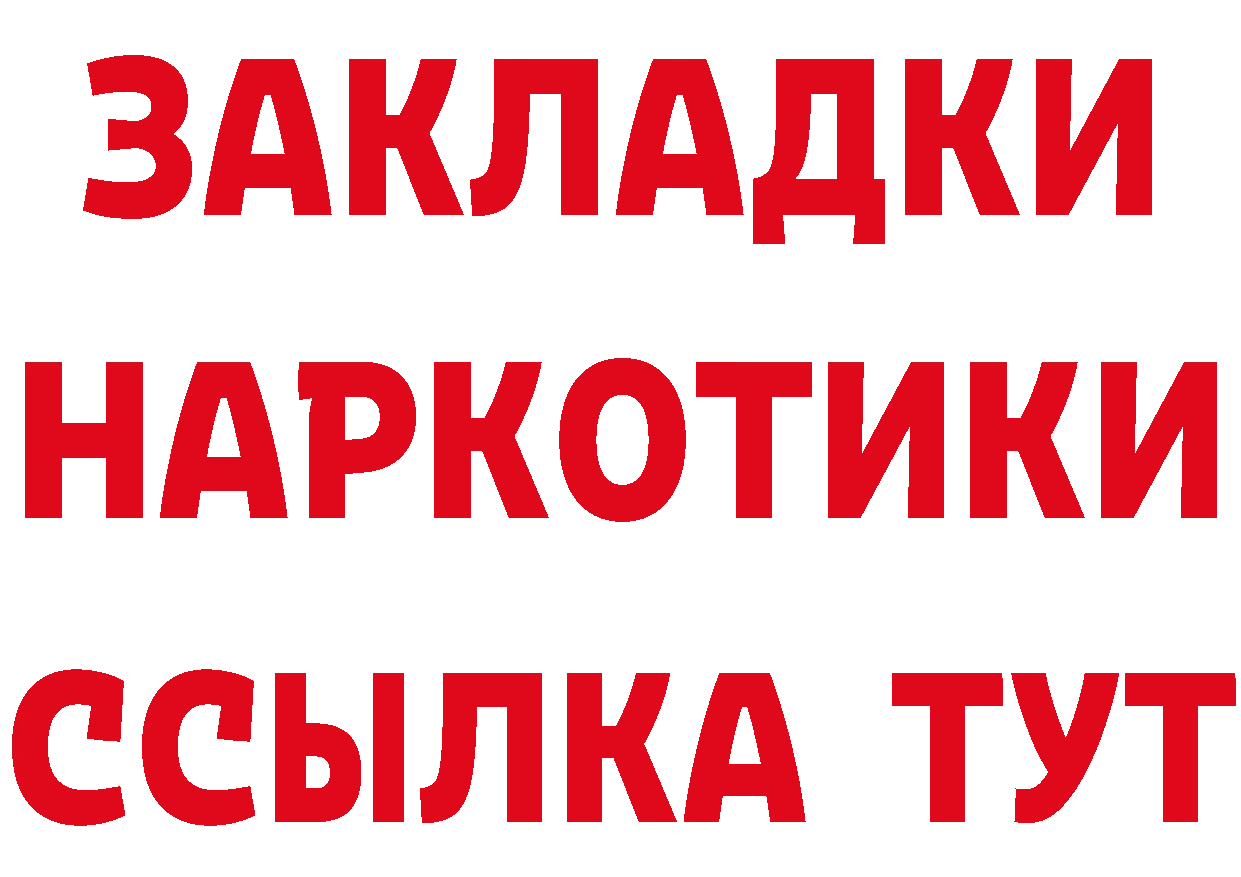 ЗАКЛАДКИ
НАРКОТИКИ
ССЫЛКА ТУТ